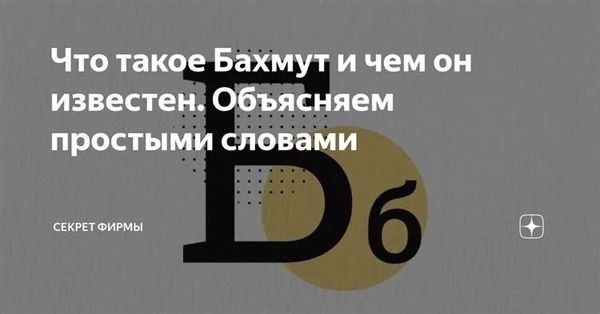 Что такое Бахмут и чем он известен. Объясняем простыми словами

Б б

СЕКРЕТ ФИРМЫ